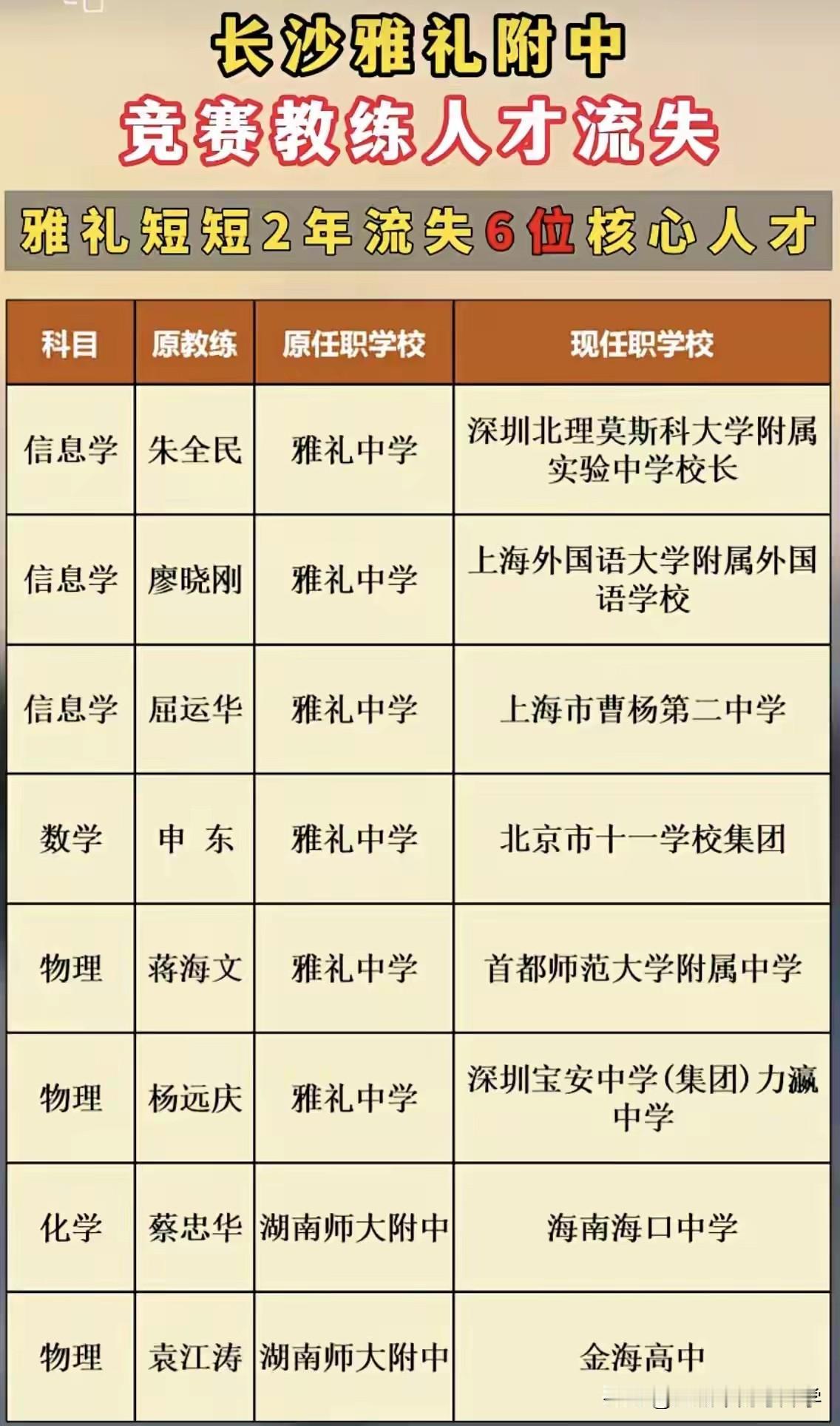 长沙雅礼附中
竞赛教练人才流失

雅礼短短2年流失6位核心人才

| 科目 | 原教练 | 原任职学校 | 现任职学校 |
|---|---|---|---|
| 信息学 | 朱全民 | 雅礼中学 | 深圳北理莫斯科大学附属实验中学校长 |
| 信息学 | 廖晓刚 | 雅礼中学 | 上海外国语大学附属外国语学校 |
| 信息学 | 屈运华 | 雅礼中学 | 上海市曹杨第二中学 |
| 数学 | 申 东 | 雅礼中学 | 北京市十一学校集团 |
| 物理 | 蒋海文 | 雅礼中学 | 首都师范大学附属中学 |
| 物理 | 杨远庆 | 雅礼中学 | 深圳宝安中学(集团)力瀛中学 |
| 化学 | 蔡忠华 | 湖南师大附中 | 海南海口中学 |
| 物理 | 袁江涛 | 湖南师大附中 | 金海高中 |